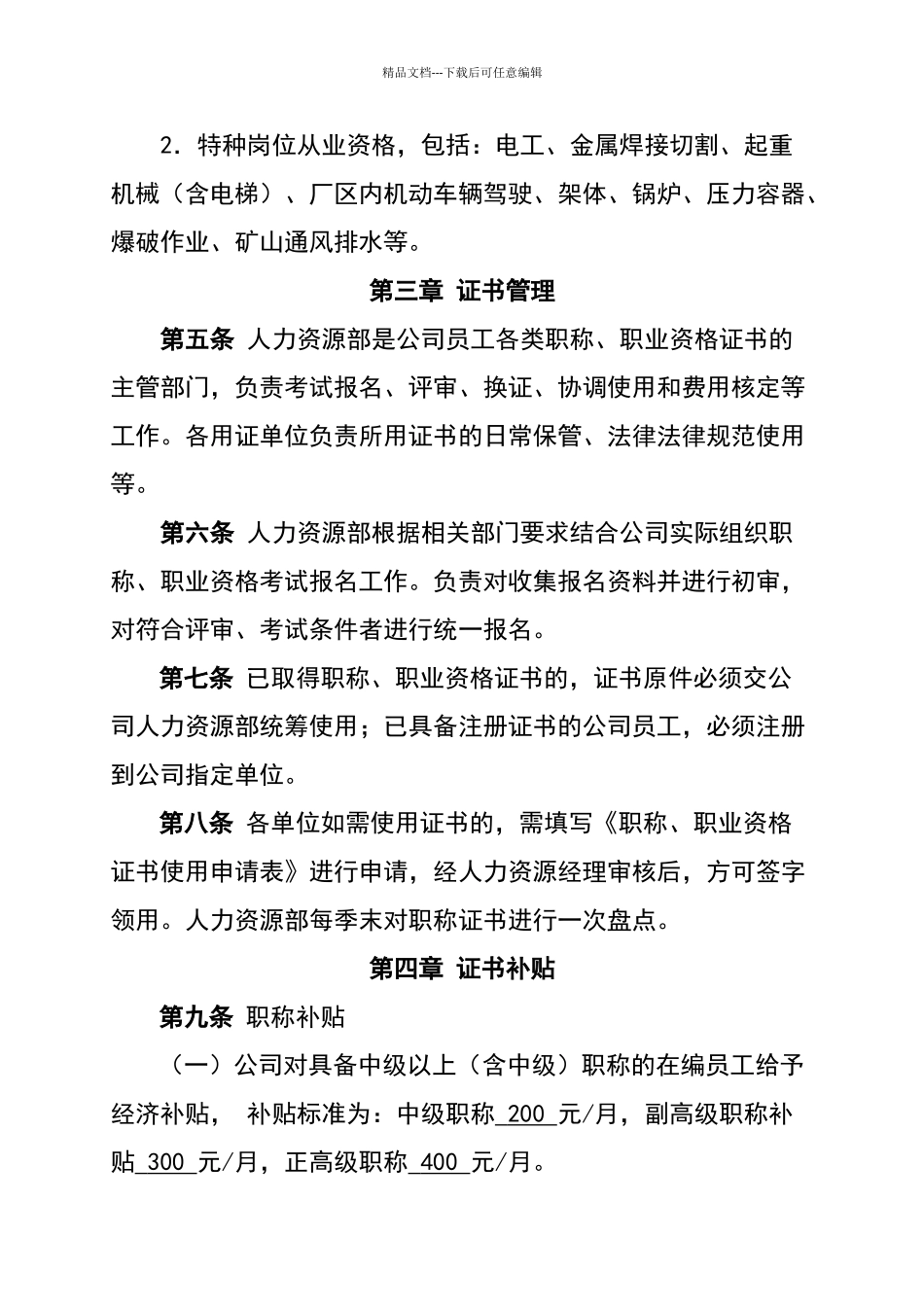 精品文档---下载后可任意编辑

2．特种岗位从业资格，包括：电工、金属焊接切割、起重机械（含电梯）、厂区内机动车辆驾驶、架体、锅炉、压力容器、爆破作业、矿山通风排水等。

第三章 证书管理

第五条 人力资源部是公司员工各类职称、职业资格证书的主管部门，负责考试报名、评审、换证、协调使用和费用核定等工作。各用证单位负责所用证书的日常保管、法律法律规范使用等。

第六条 人力资源部根据相关部门要求结合公司实际组织职称、职业资格考试报名工作。负责对收集报名资料并进行初审，对符合评审、考试条件者进行统一报名。

第七条 已取得职称、职业资格证书的，证书原件必须交公司人力资源部统筹使用；已具备注册证书的公司员工，必须注册到公司指定单位。

第八条 各单位如需使用证书的，需填写《职称、职业资格证书使用申请表》进行申请，经人力资源经理审核后，方可签字领用。人力资源部每季末对职称证书进行一次盘点。

第四章 证书补贴

第九条 职称补贴

（一）公司对具备中级以上（含中级）职称的在编员工给予经济补贴， 补贴标准为：中级职称 200 元/月，副高级职称补贴 300 元/月，正高级职称 400 元/月。